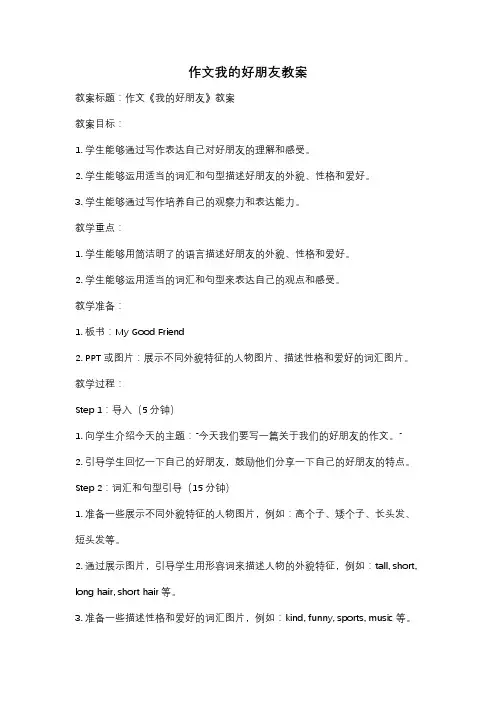 作文我的好朋友教案

教案标题：作文《我的好朋友》教案

教案目标：

1. 学生能够通过写作表达自己对好朋友的理解和感受。

2. 学生能够运用适当的词汇和句型描述好朋友的外貌、性格和爱好。

3. 学生能够通过写作培养自己的观察力和表达能力。

教学重点：

1. 学生能够用简洁明了的语言描述好朋友的外貌、性格和爱好。

2. 学生能够运用适当的词汇和句型来表达自己的观点和感受。

教学准备：

1. 板书：My Good Friend

2. PPT 或图片：展示不同外貌特征的人物图片、描述性格和爱好的词汇图片。

教学过程：

Step 1：导入（5 分钟）

1. 向学生介绍今天的主题："今天我们要写一篇关于我们的好朋友的作文。"

2. 引导学生回忆一下自己的好朋友，鼓励他们分享一下自己的好朋友的特点。

Step 2：词汇和句型引导（15 分钟）

1. 准备一些展示不同外貌特征的人物图片，例如：高个子、矮个子、长头发、短头发等。

2. 通过展示图片，引导学生用形容词来描述人物的外貌特征，例如：tall, short, long hair, short hair 等。

3. 准备一些描述性格和爱好的词汇图片，例如：kind, funny, sports, music 等。